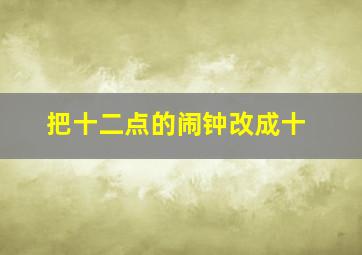 把十二点的闹钟改成十